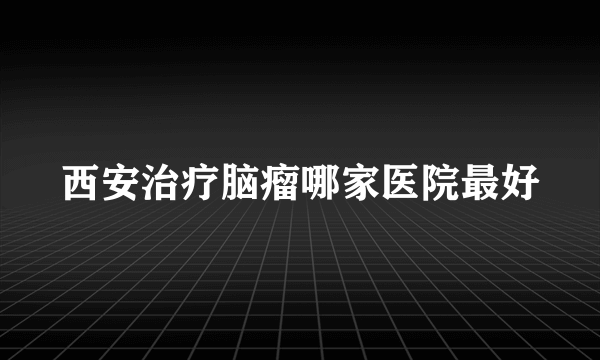 西安治疗脑瘤哪家医院最好